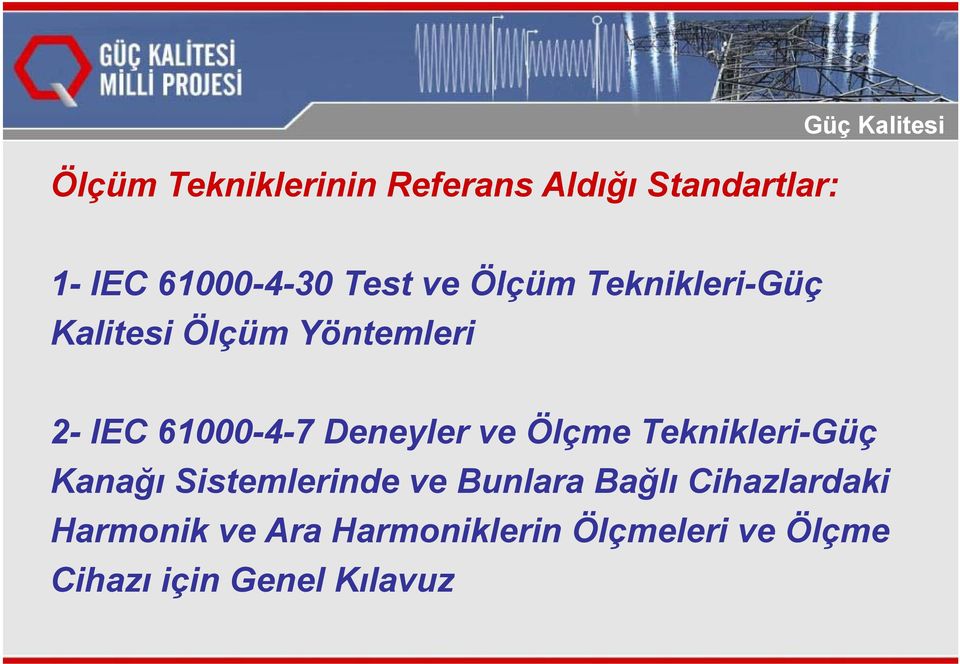 GÜÇ KALİTESİ MİLLİ PROJESİ

Güç Kalitesi

Ölçüm Tekniklerinin Referans Aldığı Standartlar:

1- IEC 61000-4-30 Test ve Ölçüm Teknikleri-Güç Kalitesi Ölçüm Yöntemleri

2- IEC 61000-4-7 Deneyler ve Ölçme Teknikleri-Güç Kanağı Sistemlerinde ve Bunlara Bağlı Cihazlardaki Harmonik ve Ara Harmoniklerin Ölçmeleri ve Ölçme Cihazı için Genel Kılavuz